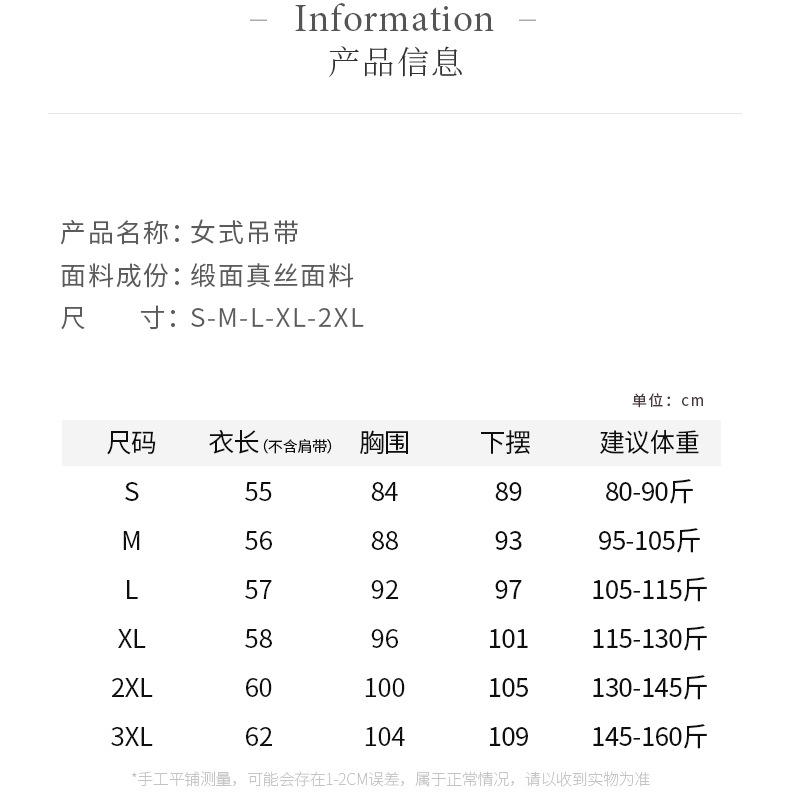 – Information –
产品信息

产品名称：女式吊带
面料成份：缎面真丝面料
尺　　寸：S-M-L-XL-2XL

单位：cm

| 尺码 | 衣长(不含肩带) | 胸围 | 下摆 | 建议体重 |
|---|---|---|---|---|
| S | 55 | 84 | 89 | 80-90斤 |
| M | 56 | 88 | 93 | 95-105斤 |
| L | 57 | 92 | 97 | 105-115斤 |
| XL | 58 | 96 | 101 | 115-130斤 |
| 2XL | 60 | 100 | 105 | 130-145斤 |
| 3XL | 62 | 104 | 109 | 145-160斤 |

*手工平铺测量，可能会存在1-2CM误差，属于正常情况，请以收到实物为准